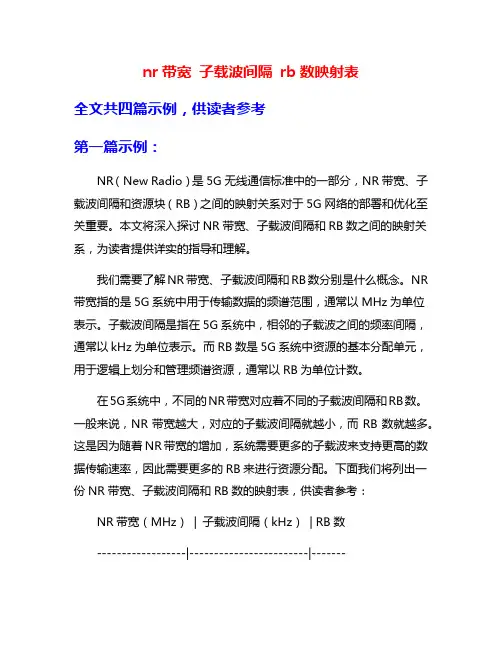 nr 带宽 子载波间隔 rb 数映射表

全文共四篇示例，供读者参考

第一篇示例：

NR（New Radio）是 5G 无线通信标准中的一部分，NR 带宽、子载波间隔和资源块（RB）之间的映射关系对于 5G 网络的部署和优化至关重要。本文将深入探讨 NR 带宽、子载波间隔和 RB 数之间的映射关系，为读者提供详实的指导和理解。

我们需要了解 NR 带宽、子载波间隔和 RB 数分别是什么概念。NR 带宽指的是 5G 系统中用于传输数据的频谱范围，通常以 MHz 为单位表示。子载波间隔是指在 5G 系统中，相邻的子载波之间的频率间隔，通常以 kHz 为单位表示。而 RB 数是 5G 系统中资源的基本分配单元，用于逻辑上划分和管理频谱资源，通常以 RB 为单位计数。

在 5G 系统中，不同的 NR 带宽对应着不同的子载波间隔和 RB 数。一般来说，NR 带宽越大，对应的子载波间隔就越小，而 RB 数就越多。这是因为随着 NR 带宽的增加，系统需要更多的子载波来支持更高的数据传输速率，因此需要更多的 RB 来进行资源分配。下面我们将列出一份 NR 带宽、子载波间隔和 RB 数的映射表，供读者参考：

NR 带宽（MHz） | 子载波间隔（kHz） | RB 数

------------------|------------------------|-------